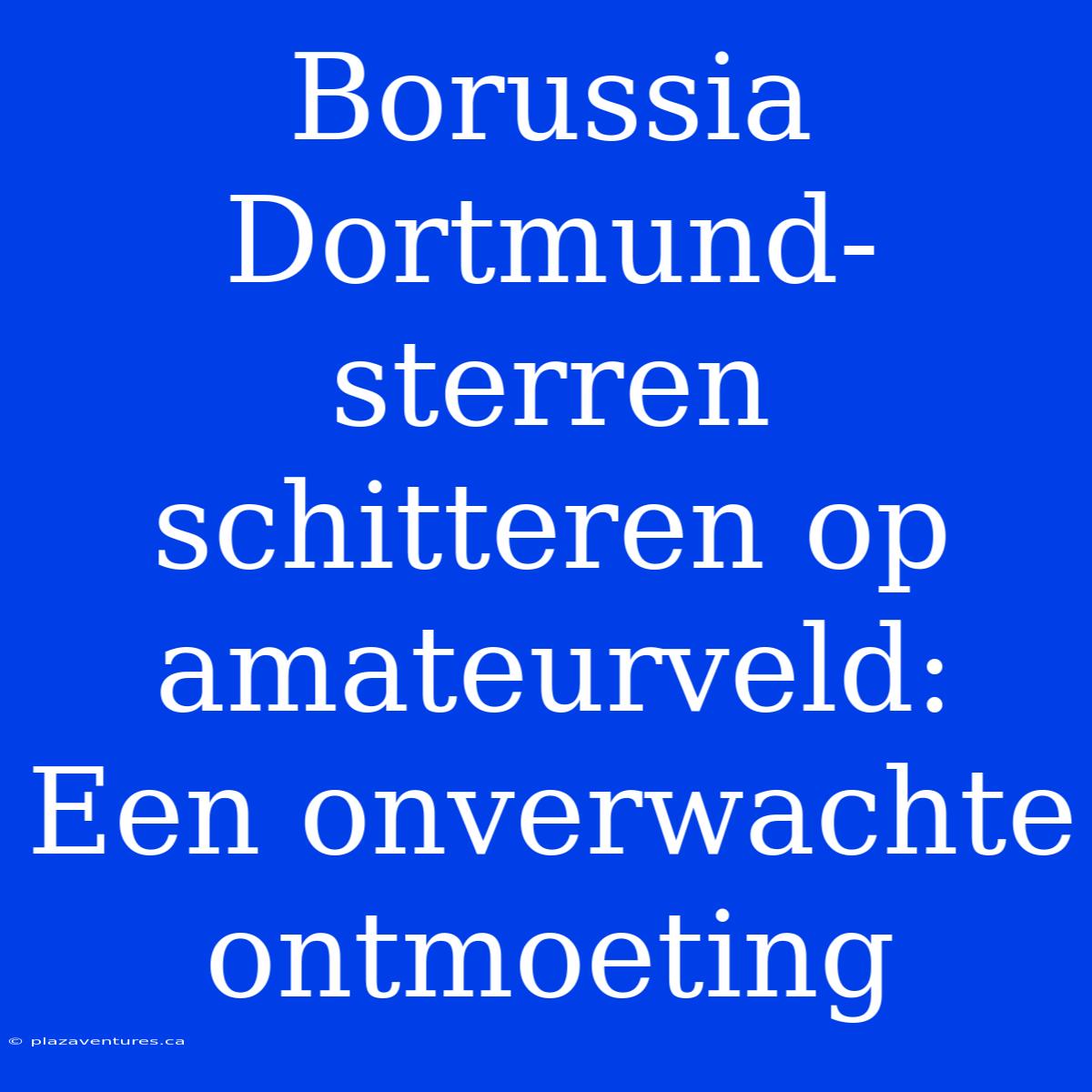 Borussia Dortmund-sterren schitteren op amateurveld: Een onverwachte ontmoeting

© plazaventures.ca